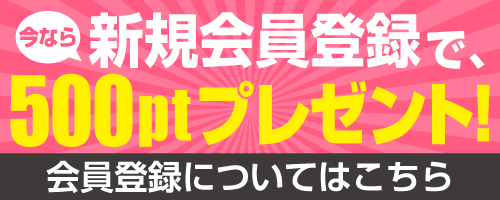 今なら 新規会員登録で、
500ptプレゼント!
会員登録についてはこちら